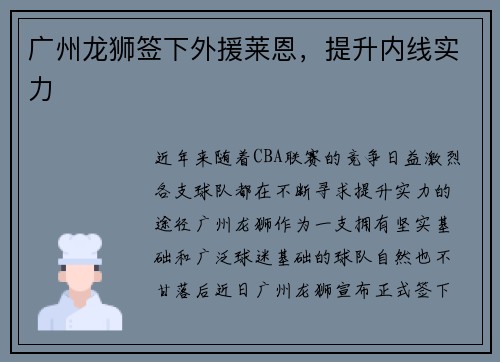 广州龙狮签下外援莱恩，提升内线实力

近年来随着CBA联赛的竞争日益激烈各支球队都在不断寻求提升实力的途径广州龙狮作为一支拥有坚实基础和广泛球迷基础的球队自然也不甘落后近日广州龙狮宣布正式签下